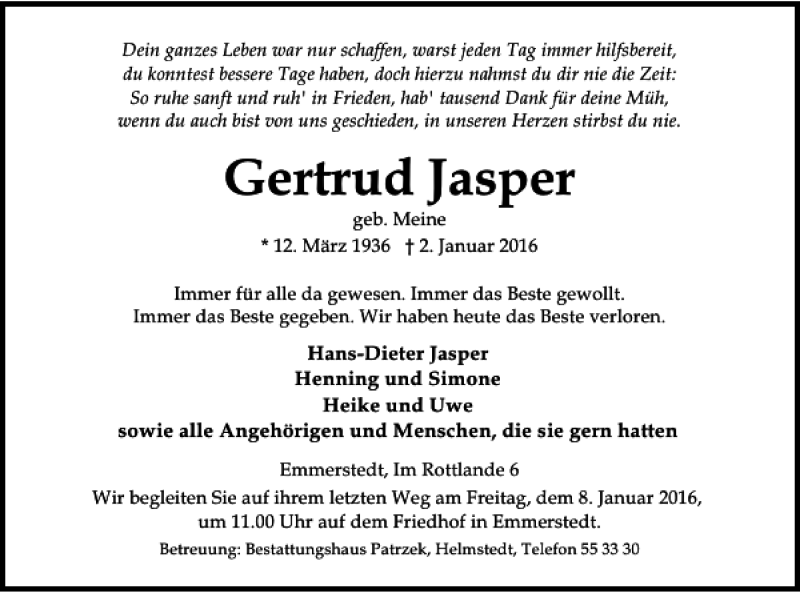 Dein ganzes Leben war nur schaffen, warst jeden Tag immer hilfsbereit, du konntest bessere Tage haben, doch hierzu nahmst du dir nie die Zeit: So ruhe sanft und ruh' in Frieden, hab' tausend Dank für deine Müh, wenn du auch bist von uns geschieden, in unseren Herzen stirbst du nie.

Gertrud Jasper

geb. Meine

* 12. März 1936 † 2. Januar 2016

Immer für alle da gewesen. Immer das Beste gewollt. Immer das Beste gegeben. Wir haben heute das Beste verloren.

Hans-Dieter Jasper
Henning und Simone
Heike und Uwe
sowie alle Angehörigen und Menschen, die sie gern hatten

Emmerstedt, Im Rottlande 6

Wir begleiten Sie auf ihrem letzten Weg am Freitag, dem 8. Januar 2016, um 11.00 Uhr auf dem Friedhof in Emmerstedt.

Betreuung: Bestattungshaus Patrzek, Helmstedt, Telefon 55 33 30